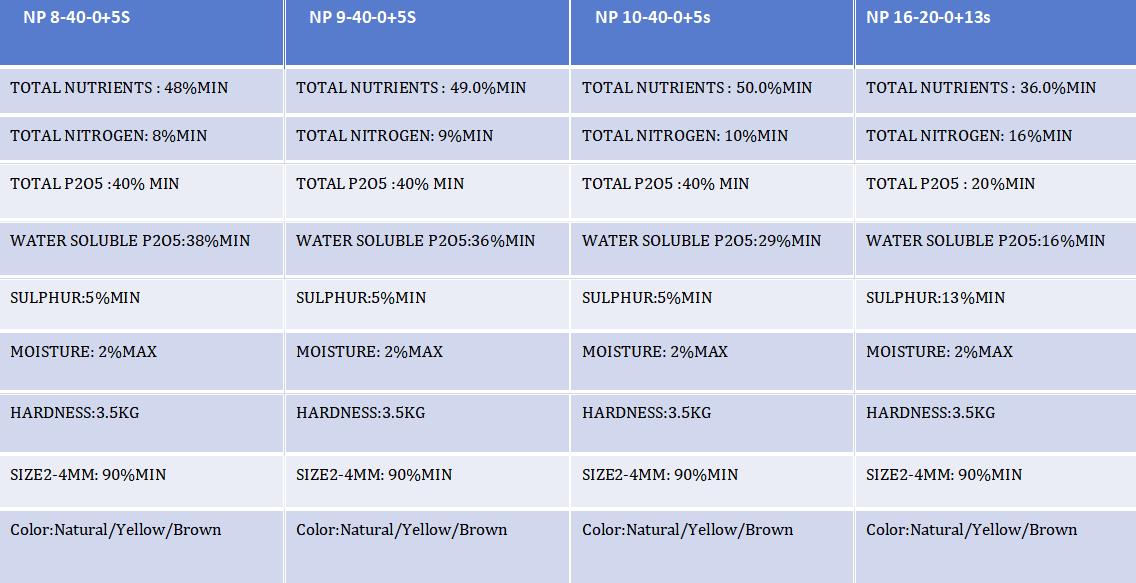 | NP 8-40-0+5S | NP 9-40-0+5S | NP 10-40-0+5s | NP 16-20-0+13s |
|---|---|---|---|
| TOTAL NUTRIENTS : 48%MIN | TOTAL NUTRIENTS : 49.0%MIN | TOTAL NUTRIENTS : 50.0%MIN | TOTAL NUTRIENTS : 36.0%MIN |
| TOTAL NITROGEN: 8%MIN | TOTAL NITROGEN: 9%MIN | TOTAL NITROGEN: 10%MIN | TOTAL NITROGEN: 16%MIN |
| TOTAL P2O5 :40% MIN | TOTAL P2O5 :40% MIN | TOTAL P2O5 :40% MIN | TOTAL P2O5 : 20%MIN |
| WATER SOLUBLE P2O5:38%MIN | WATER SOLUBLE P2O5:36%MIN | WATER SOLUBLE P2O5:29%MIN | WATER SOLUBLE P2O5:16%MIN |
| SULPHUR:5%MIN | SULPHUR:5%MIN | SULPHUR:5%MIN | SULPHUR:13%MIN |
| MOISTURE: 2%MAX | MOISTURE: 2%MAX | MOISTURE: 2%MAX | MOISTURE: 2%MAX |
| HARDNESS:3.5KG | HARDNESS:3.5KG | HARDNESS:3.5KG | HARDNESS:3.5KG |
| SIZE2-4MM: 90%MIN | SIZE2-4MM: 90%MIN | SIZE2-4MM: 90%MIN | SIZE2-4MM: 90%MIN |
| Color:Natural/Yellow/Brown | Color:Natural/Yellow/Brown | Color:Natural/Yellow/Brown | Color:Natural/Yellow/Brown |